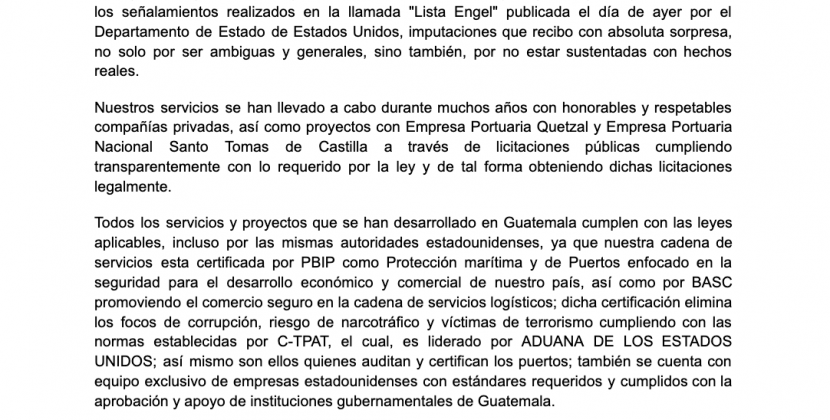 los señalamientos realizados en la llamada "Lista Engel" publicada el día de ayer por el Departamento de Estado de Estados Unidos, imputaciones que recibo con absoluta sorpresa, no solo por ser ambiguas y generales, sino también, por no estar sustentadas con hechos reales.

Nuestros servicios se han llevado a cabo durante muchos años con honorables y respetables compañías privadas, así como proyectos con Empresa Portuaria Quetzal y Empresa Portuaria Nacional Santo Tomas de Castilla a través de licitaciones públicas cumpliendo transparentemente con lo requerido por la ley y de tal forma obteniendo dichas licitaciones legalmente.

Todos los servicios y proyectos que se han desarrollado en Guatemala cumplen con las leyes aplicables, incluso por las mismas autoridades estadounidenses, ya que nuestra cadena de servicios esta certificada por PBIP como Protección marítima y de Puertos enfocado en la seguridad para el desarrollo económico y comercial de nuestro país, así como por BASC promoviendo el comercio seguro en la cadena de servicios logísticos; dicha certificación elimina los focos de corrupción, riesgo de narcotráfico y víctimas de terrorismo cumpliendo con las normas establecidas por C-TPAT, el cual, es liderado por ADUANA DE LOS ESTADOS UNIDOS; así mismo son ellos quienes auditan y certifican los puertos; también se cuenta con equipo exclusivo de empresas estadounidenses con estándares requeridos y cumplidos con la aprobación y apoyo de instituciones gubernamentales de Guatemala.